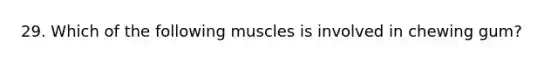 29. Which of the following muscles is involved in chewing gum?